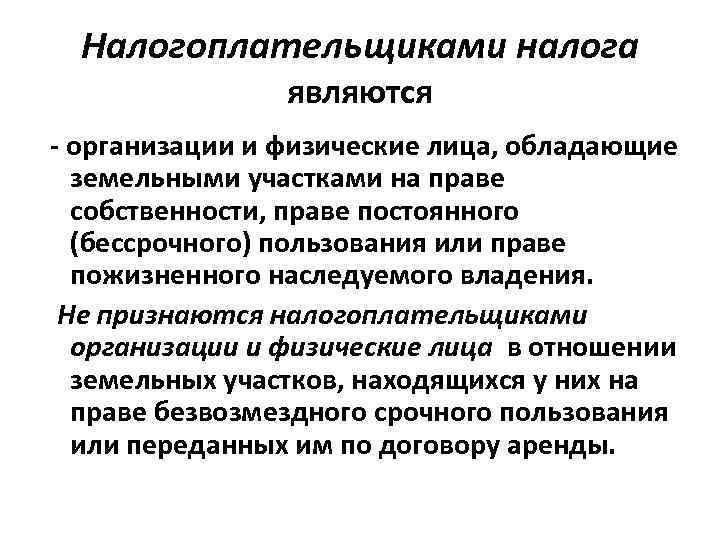 Налогоплательщиками налога являются

- организации и физические лица, обладающие земельными участками на праве собственности, праве постоянного (бессрочного) пользования или праве пожизненного наследуемого владения.

Не признаются налогоплательщиками организации и физические лица в отношении земельных участков, находящихся у них на праве безвозмездного срочного пользования или переданных им по договору аренды.